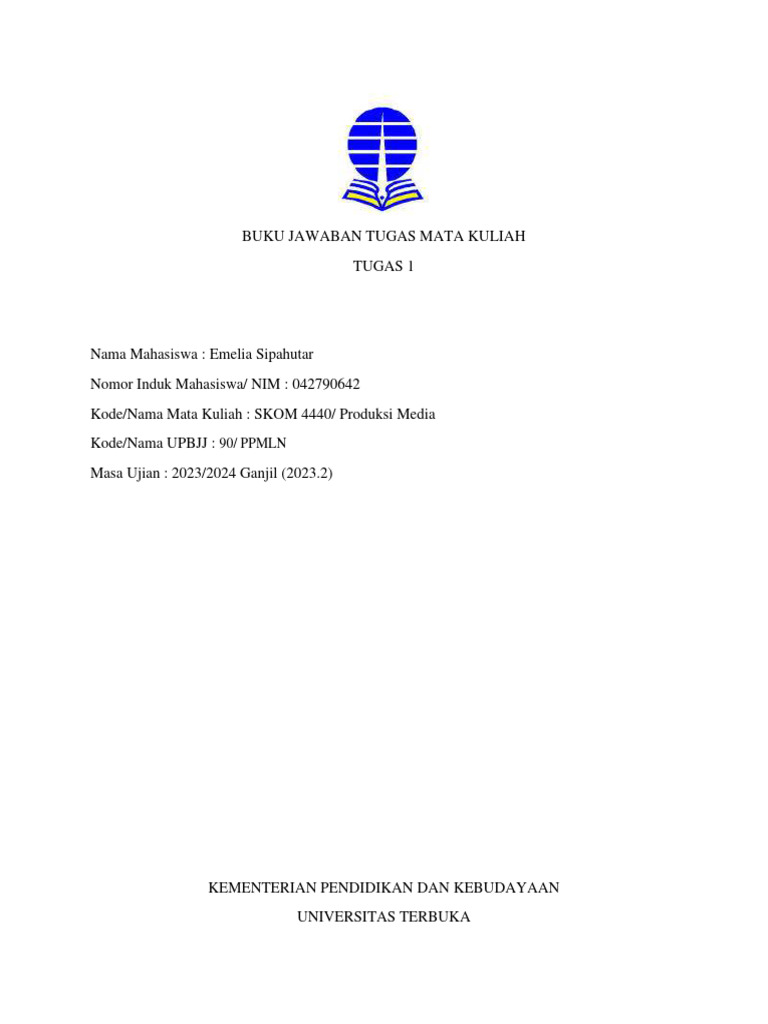 BUKU JAWABAN TUGAS MATA KULIAH

TUGAS 1

Nama Mahasiswa : Emelia Sipahutar

Nomor Induk Mahasiswa/ NIM : 042790642

Kode/Nama Mata Kuliah : SKOM 4440/ Produksi Media

Kode/Nama UPBJJ : 90/ PPMLN

Masa Ujian : 2023/2024 Ganjil (2023.2)

KEMENTERIAN PENDIDIKAN DAN KEBUDAYAAN

UNIVERSITAS TERBUKA